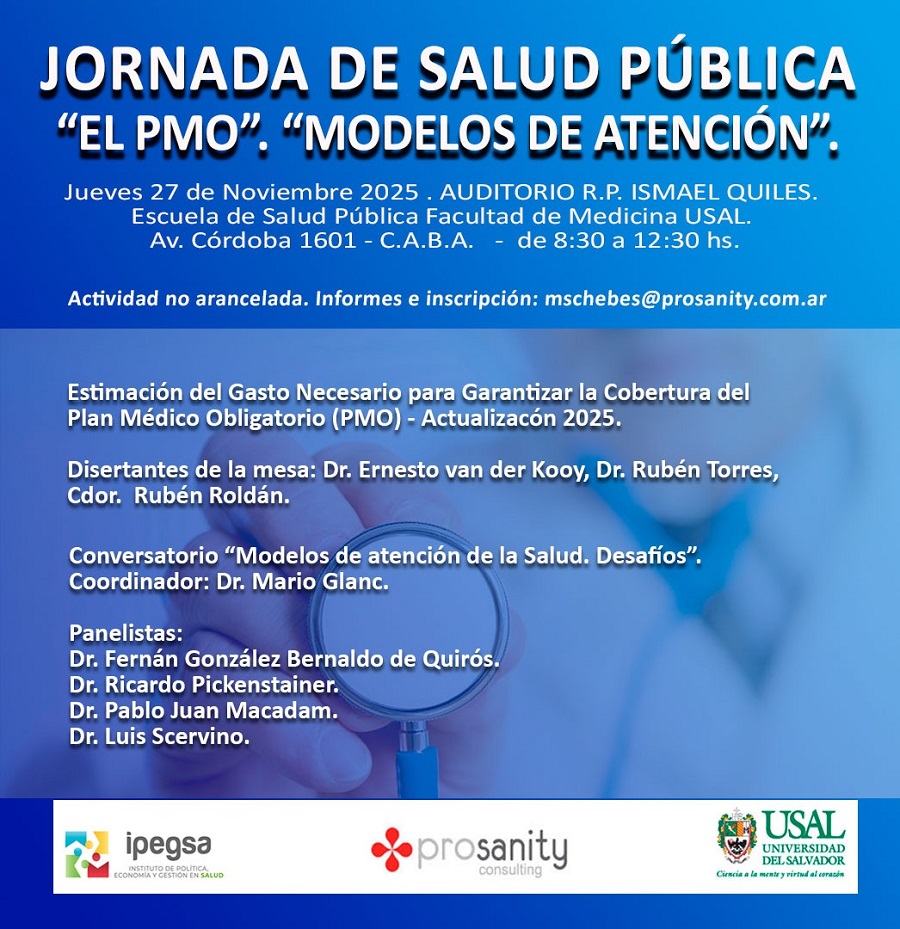 JORNADA DE SALUD PÚBLICA
“EL PMO”. “MODELOS DE ATENCIÓN”.

Jueves 27 de Noviembre 2025 . AUDITORIO R.P. ISMAEL QUILES.
Escuela de Salud Pública Facultad de Medicina USAL.
Av. Córdoba 1601 - C.A.B.A. - de 8:30 a 12:30 hs.

Actividad no arancelada. Informes e inscripción: mschebes@prosanity.com.ar

Estimación del Gasto Necesario para Garantizar la Cobertura del Plan Médico Obligatorio (PMO) - Actualizacón 2025.

Disertantes de la mesa: Dr. Ernesto van der Kooy, Dr. Rubén Torres, Cdor. Rubén Roldán.

Conversatorio “Modelos de atención de la Salud. Desafíos”.
Coordinador: Dr. Mario Glanc.

Panelistas:
Dr. Fernán González Bernaldo de Quirós.
Dr. Ricardo Pickenstainer.
Dr. Pablo Juan Macadam.
Dr. Luis Scervino.

ipegsa
INSTITUTO DE POLÍTICA, ECONOMÍA Y GESTIÓN EN SALUD

prosanity
consulting

USAL
UNIVERSIDAD DEL SALVADOR
Ciencia a la mente y virtud al corazón